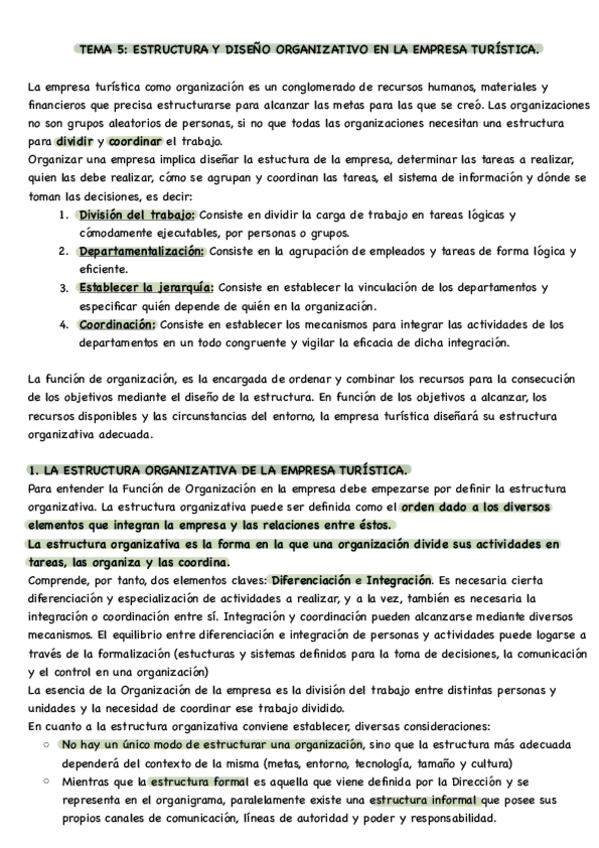 TEMA 5: ESTRUCTURA Y DISEÑO ORGANIZATIVO EN LA EMPRESA TURÍSTICA.

La empresa turística como organización es un conglomerado de recursos humanos, materiales y financieros que precisa estructurarse para alcanzar las metas para las que se creó. Las organizaciones no son grupos aleatorios de personas, si no que todas las organizaciones necesitan una estructura para dividir y coordinar el trabajo.
Organizar una empresa implica diseñar la estuctura de la empresa, determinar las tareas a realizar, quien las debe realizar, cómo se agrupan y coordinan las tareas, el sistema de información y dónde se toman las decisiones, es decir:
1. División del trabajo: Consiste en dividir la carga de trabajo en tareas lógicas y cómodamente ejecutables, por personas o grupos.
2. Departamentalización: Consiste en la agrupación de empleados y tareas de forma lógica y eficiente.
3. Establecer la jerarquía: Consiste en establecer la vinculación de los departamentos y especificar quién depende de quién en la organización.
4. Coordinación: Consiste en establecer los mecanismos para integrar las actividades de los departamentos en un todo congruente y vigilar la eficacia de dicha integración.

La función de organización, es la encargada de ordenar y combinar los recursos para la consecución de los objetivos mediante el diseño de la estructura. En función de los objetivos a alcanzar, los recursos disponibles y las circunstancias del entorno, la empresa turística diseñará su estructura organizativa adecuada.

1. LA ESTRUCTURA ORGANIZATIVA DE LA EMPRESA TURÍSTICA.
Para entender la Función de Organización en la empresa debe empezarse por definir la estructura organizativa. La estructura organizativa puede ser definida como el orden dado a los diversos elementos que integran la empresa y las relaciones entre éstos.
La estructura organizativa es la forma en la que una organización divide sus actividades en tareas, las organiza y las coordina.
Comprende, por tanto, dos elementos claves: Diferenciación e Integración. Es necesaria cierta diferenciación y especialización de actividades a realizar, y a la vez, también es necesaria la integración o coordinación entre sí. Integración y coordinación pueden alcanzarse mediante diversos mecanismos. El equilibrio entre diferenciación e integración de personas y actividades puede logarse a través de la formalización (estucturas y sistemas definidos para la toma de decisiones, la comunicación y el control en una organización)
La esencia de la Organización de la empresa es la división del trabajo entre distintas personas y unidades y la necesidad de coordinar ese trabajo dividido.
En cuanto a la estructura organizativa conviene establecer, diversas consideraciones:
○ No hay un único modo de estructurar una organización, sino que la estructura más adecuada dependerá del contexto de la misma (metas, entorno, tecnología, tamaño y cultura)
○ Mientras que la estructura formal es aquella que viene definida por la Dirección y se representa en el organigrama, paralelamente existe una estructura informal que posee sus propios canales de comunicación, líneas de autoridad y poder y responsabilidad.